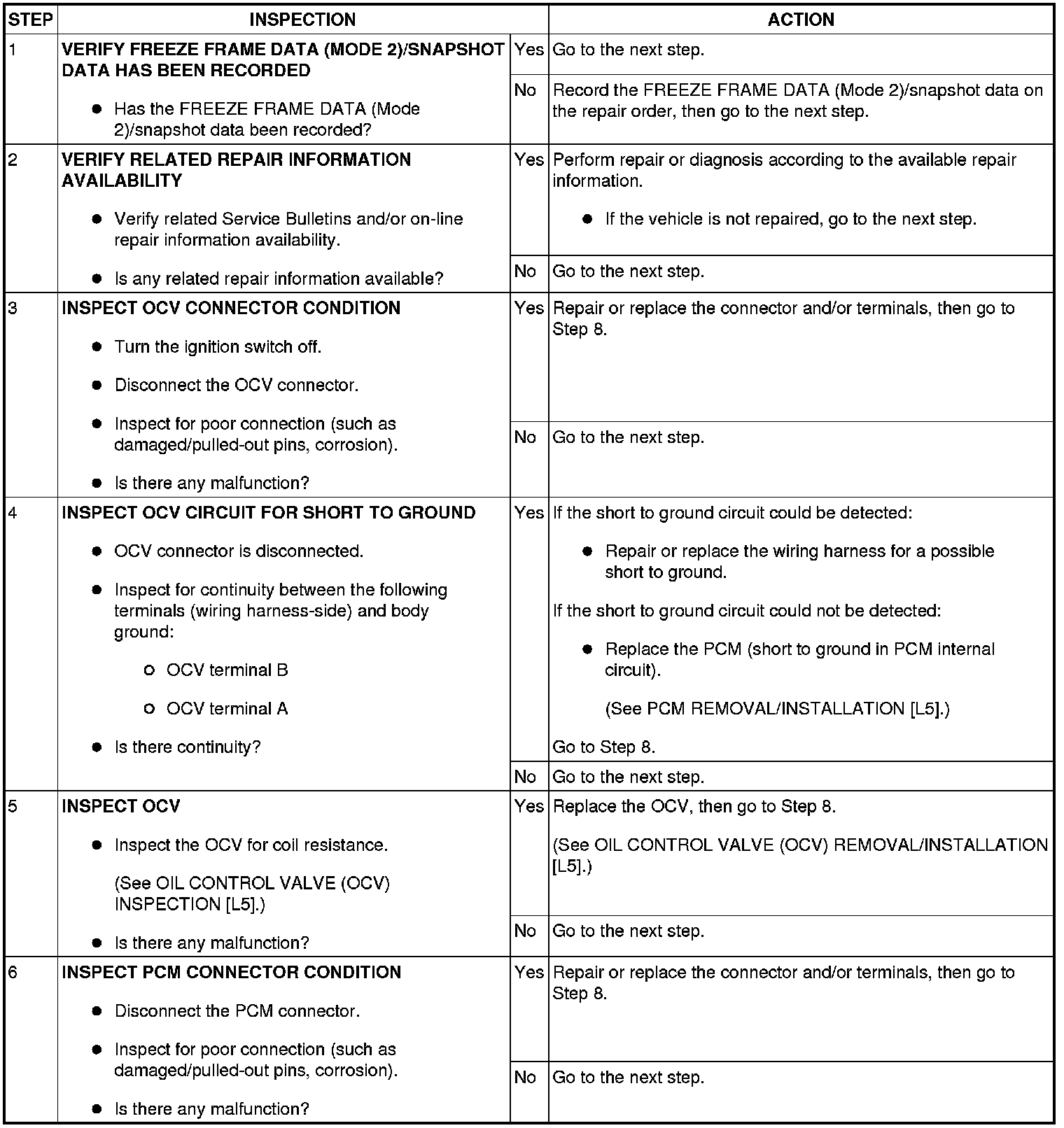 | STEP | INSPECTION | | ACTION |
|---|---|---|---|
| 1 | **VERIFY FREEZE FRAME DATA (MODE 2)/SNAPSHOT DATA HAS BEEN RECORDED** ● Has the FREEZE FRAME DATA (Mode 2)/snapshot data been recorded? | Yes | Go to the next step. |
| | | No | Record the FREEZE FRAME DATA (Mode 2)/snapshot data on the repair order, then go to the next step. |
| 2 | **VERIFY RELATED REPAIR INFORMATION AVAILABILITY** ● Verify related Service Bulletins and/or on-line repair information availability. ● Is any related repair information available? | Yes | Perform repair or diagnosis according to the available repair information. ● If the vehicle is not repaired, go to the next step. |
| | | No | Go to the next step. |
| 3 | **INSPECT OCV CONNECTOR CONDITION** ● Turn the ignition switch off. ● Disconnect the OCV connector. ● Inspect for poor connection (such as damaged/pulled-out pins, corrosion). ● Is there any malfunction? | Yes | Repair or replace the connector and/or terminals, then go to Step 8. |
| | | No | Go to the next step. |
| 4 | **INSPECT OCV CIRCUIT FOR SHORT TO GROUND** ● OCV connector is disconnected. ● Inspect for continuity between the following terminals (wiring harness-side) and body ground: ○ OCV terminal B ○ OCV terminal A ● Is there continuity? | Yes | If the short to ground circuit could be detected: ● Repair or replace the wiring harness for a possible short to ground. If the short to ground circuit could not be detected: ● Replace the PCM (short to ground in PCM internal circuit). (See PCM REMOVAL/INSTALLATION [L5].) Go to Step 8. |
| | | No | Go to the next step. |
| 5 | **INSPECT OCV** ● Inspect the OCV for coil resistance. (See OIL CONTROL VALVE (OCV) INSPECTION [L5].) ● Is there any malfunction? | Yes | Replace the OCV, then go to Step 8. (See OIL CONTROL VALVE (OCV) REMOVAL/INSTALLATION [L5].) |
| | | No | Go to the next step. |
| 6 | **INSPECT PCM CONNECTOR CONDITION** ● Disconnect the PCM connector. ● Inspect for poor connection (such as damaged/pulled-out pins, corrosion). ● Is there any malfunction? | Yes | Repair or replace the connector and/or terminals, then go to Step 8. |
| | | No | Go to the next step. |